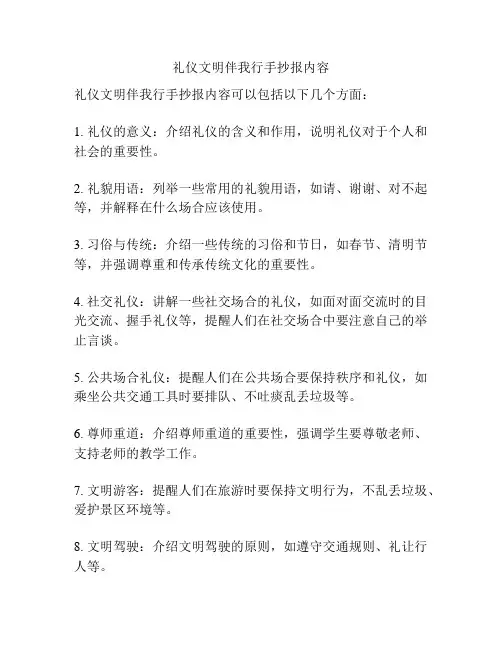 礼仪文明伴我行手抄报内容

礼仪文明伴我行手抄报内容可以包括以下几个方面：

1. 礼仪的意义：介绍礼仪的含义和作用，说明礼仪对于个人和社会的重要性。

2. 礼貌用语：列举一些常用的礼貌用语，如请、谢谢、对不起等，并解释在什么场合应该使用。

3. 习俗与传统：介绍一些传统的习俗和节日，如春节、清明节等，并强调尊重和传承传统文化的重要性。

4. 社交礼仪：讲解一些社交场合的礼仪，如面对面交流时的目光交流、握手礼仪等，提醒人们在社交场合中要注意自己的举止言谈。

5. 公共场合礼仪：提醒人们在公共场合要保持秩序和礼仪，如乘坐公共交通工具时要排队、不吐痰乱丢垃圾等。

6. 尊师重道：介绍尊师重道的重要性，强调学生要尊敬老师、支持老师的教学工作。

7. 文明游客：提醒人们在旅游时要保持文明行为，不乱丢垃圾、爱护景区环境等。

8. 文明驾驶：介绍文明驾驶的原则，如遵守交通规则、礼让行人等。